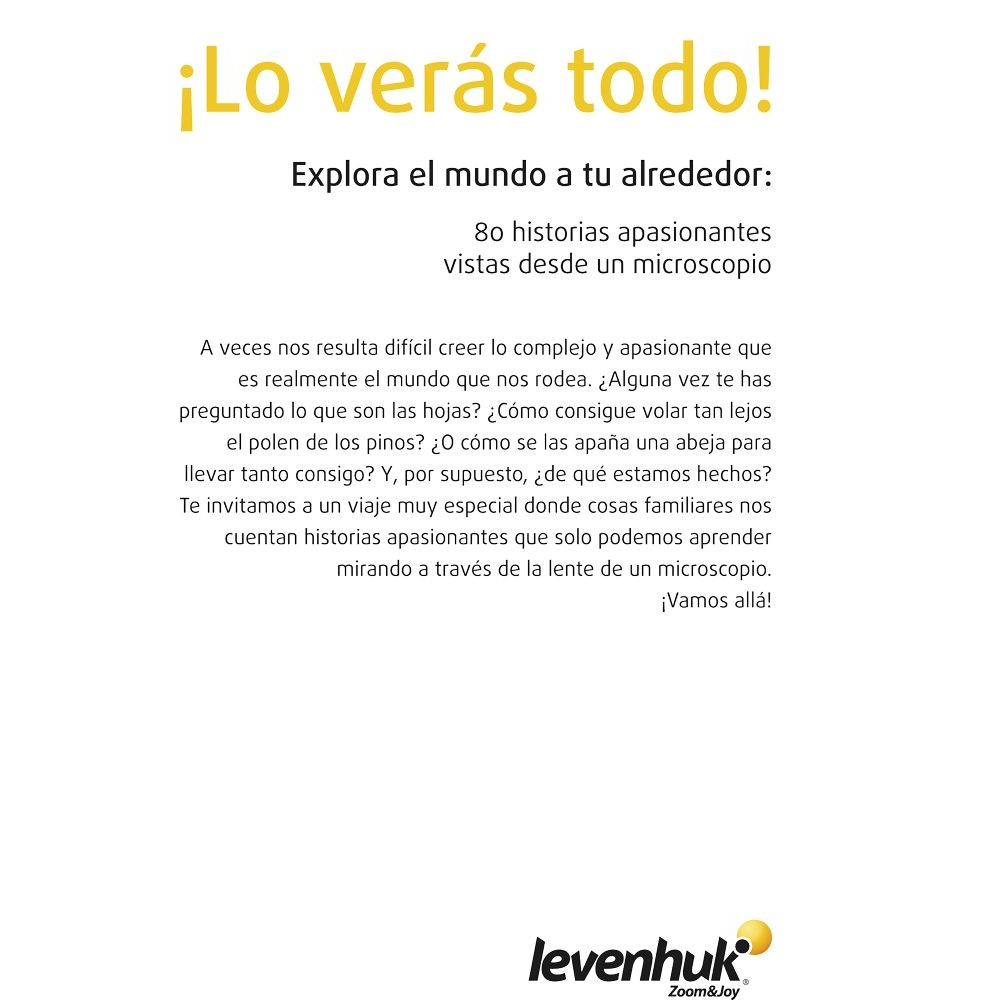 ¡Lo verás todo!

Explora el mundo a tu alrededor:

80 historias apasionantes
vistas desde un microscopio

A veces nos resulta difícil creer lo complejo y apasionante que es realmente el mundo que nos rodea. ¿Alguna vez te has preguntado lo que son las hojas? ¿Cómo consigue volar tan lejos el polen de los pinos? ¿O cómo se las apaña una abeja para llevar tanto consigo? Y, por supuesto, ¿de qué estamos hechos? Te invitamos a un viaje muy especial donde cosas familiares nos cuentan historias apasionantes que solo podemos aprender mirando a través de la lente de un microscopio.
¡Vamos allá!

levenhuk®
Zoom&Joy